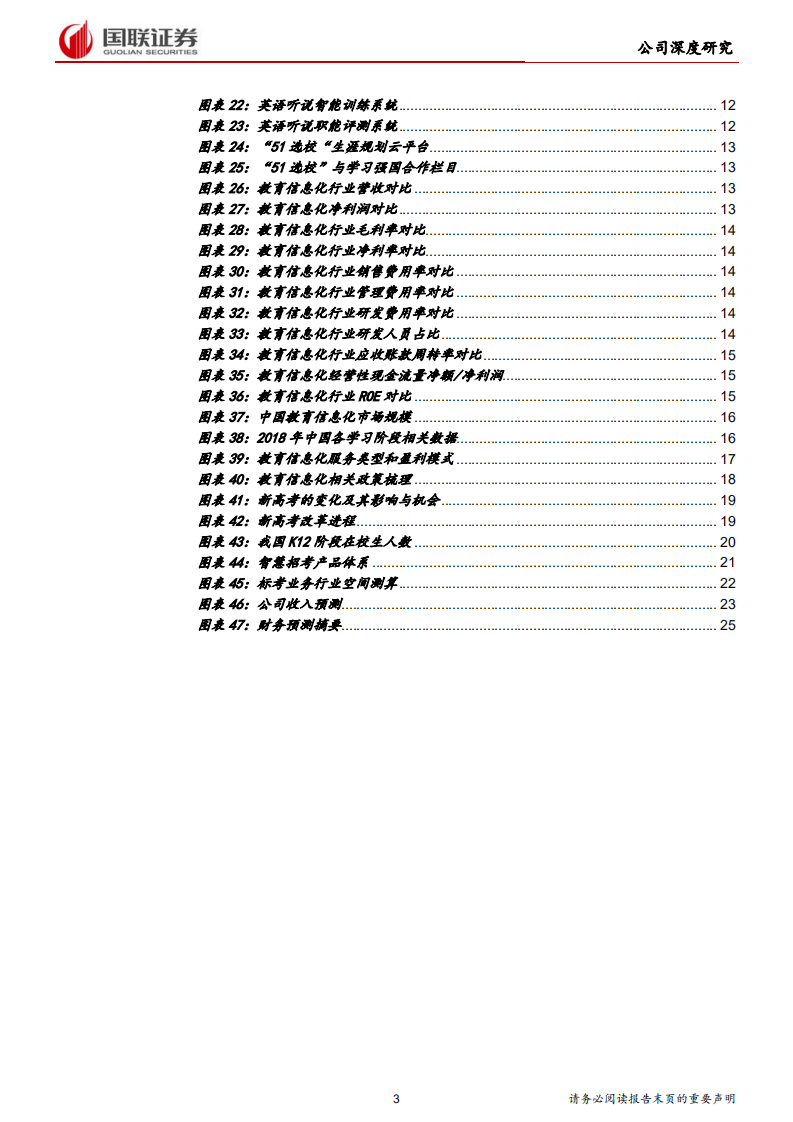 国联证券
GUOLIAN SECURITIES

公司深度研究

图表 22：英语听说智能训练系统 ........ 12
图表 23：英语听说职能评测系统 ........ 12
图表 24：“51 选校“生涯规划云平台 ........ 13
图表 25：“51 选校”与学习强国合作栏目 ........ 13
图表 26：教育信息化行业营收对比 ........ 13
图表 27：教育信息化净利润对比 ........ 13
图表 28：教育信息化行业毛利率对比 ........ 14
图表 29：教育信息化行业净利率对比 ........ 14
图表 30：教育信息化行业销售费用率对比 ........ 14
图表 31：教育信息化行业管理费用率对比 ........ 14
图表 32：教育信息化行业研发费用率对比 ........ 14
图表 33：教育信息化行业研发人员占比 ........ 14
图表 34：教育信息化行业应收账款周转率对比 ........ 15
图表 35：教育信息化经营性现金流量净额/净利润 ........ 15
图表 36：教育信息化行业 ROE 对比 ........ 15
图表 37：中国教育信息化市场规模 ........ 16
图表 38：2018 年中国各学习阶段相关数据 ........ 16
图表 39：教育信息化服务类型和盈利模式 ........ 17
图表 40：教育信息化相关政策梳理 ........ 18
图表 41：新高考的变化及其影响与机会 ........ 19
图表 42：新高考改革进程 ........ 19
图表 43：我国 K12 阶段在校生人数 ........ 20
图表 44：智慧招考产品体系 ........ 21
图表 45：标考业务行业空间测算 ........ 22
图表 46：公司收入预测 ........ 23
图表 47：财务预测摘要 ........ 25

3

请务必阅读报告末页的重要声明